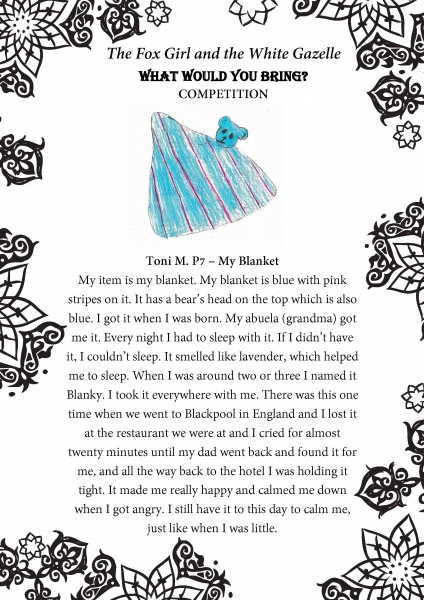 The Fox Girl and the White Gazelle
WHAT WOULD YOU BRING?
COMPETITION

Toni M. P7 – My Blanket

My item is my blanket. My blanket is blue with pink stripes on it. It has a bear's head on the top which is also blue. I got it when I was born. My abuela (grandma) got me it. Every night I had to sleep with it. If I didn't have it, I couldn't sleep. It smelled like lavender, which helped me to sleep. When I was around two or three I named it Blanky. I took it everywhere with me. There was this one time when we went to Blackpool in England and I lost it at the restaurant we were at and I cried for almost twenty minutes until my dad went back and found it for me, and all the way back to the hotel I was holding it tight. It made me really happy and calmed me down when I got angry. I still have it to this day to calm me, just like when I was little.